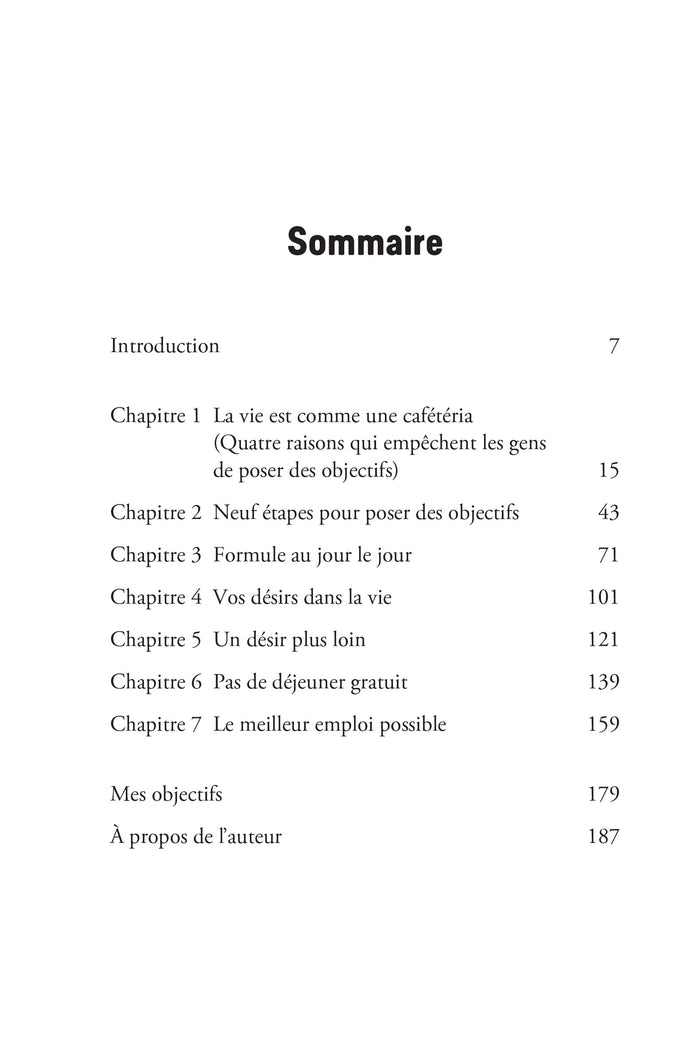 Sommaire

Introduction 7

Chapitre 1 La vie est comme une cafétéria (Quatre raisons qui empêchent les gens de poser des objectifs) 15

Chapitre 2 Neuf étapes pour poser des objectifs 43

Chapitre 3 Formule au jour le jour 71

Chapitre 4 Vos désirs dans la vie 101

Chapitre 5 Un désir plus loin 121

Chapitre 6 Pas de déjeuner gratuit 139

Chapitre 7 Le meilleur emploi possible 159

Mes objectifs 179

À propos de l'auteur 187